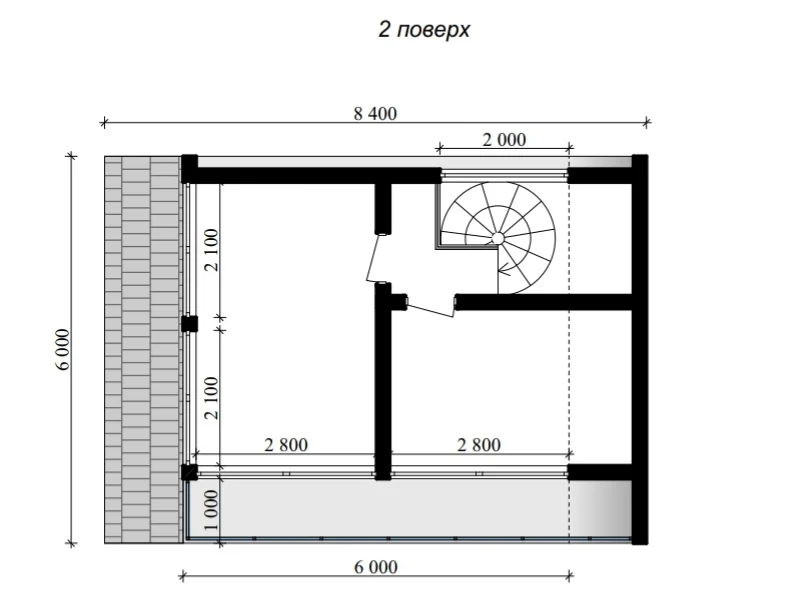 2 поверх

8 400

2 000

6 000

2 100

2 100

2 800

2 800

1 000

6 000